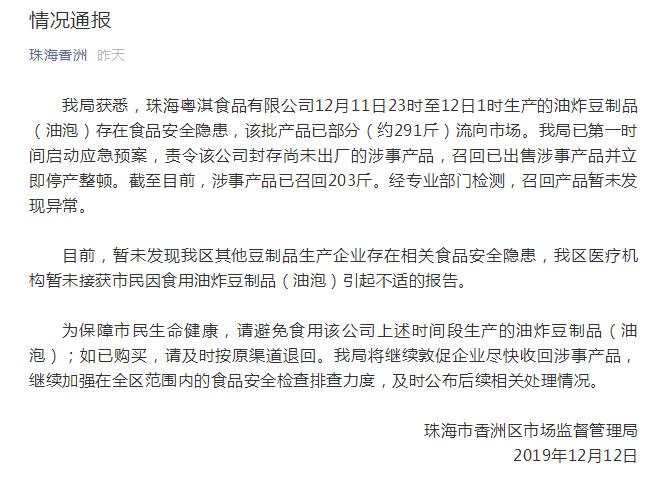 情况通报

珠海香洲 昨天

我局获悉，珠海粤淇食品有限公司12月11日23时至12日1时生产的油炸豆制品（油泡）存在食品安全隐患，该批产品已部分（约291斤）流向市场。我局已第一时间启动应急预案，责令该公司封存尚未出厂的涉事产品，召回已出售涉事产品并立即停产整顿。截至目前，涉事产品已召回203斤。经专业部门检测，召回产品暂未发现异常。

目前，暂未发现我区其他豆制品生产企业存在相关食品安全隐患，我区医疗机构暂未接获市民因食用油炸豆制品（油泡）引起不适的报告。

为保障市民生命健康，请避免食用该公司上述时间段生产的油炸豆制品（油泡）；如已购买，请及时按原渠道退回。我局将继续敦促企业尽快收回涉事产品，继续加强在全区范围内的食品安全检查排查力度，及时公布后续相关处理情况。

珠海市香洲区市场监督管理局
2019年12月12日